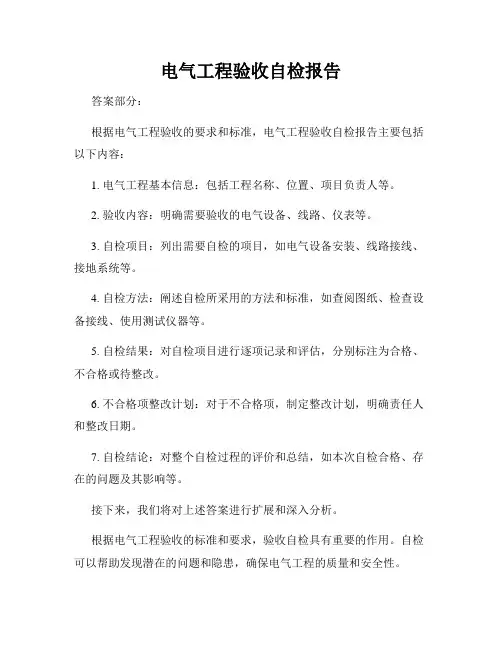 电气工程验收自检报告

答案部分：

根据电气工程验收的要求和标准，电气工程验收自检报告主要包括以下内容：

1. 电气工程基本信息：包括工程名称、位置、项目负责人等。

2. 验收内容：明确需要验收的电气设备、线路、仪表等。

3. 自检项目：列出需要自检的项目，如电气设备安装、线路接线、接地系统等。

4. 自检方法：阐述自检所采用的方法和标准，如查阅图纸、检查设备接线、使用测试仪器等。

5. 自检结果：对自检项目进行逐项记录和评估，分别标注为合格、不合格或待整改。

6. 不合格项整改计划：对于不合格项，制定整改计划，明确责任人和整改日期。

7. 自检结论：对整个自检过程的评价和总结，如本次自检合格、存在的问题及其影响等。

接下来，我们将对上述答案进行扩展和深入分析。

根据电气工程验收的标准和要求，验收自检具有重要的作用。自检可以帮助发现潜在的问题和隐患，确保电气工程的质量和安全性。